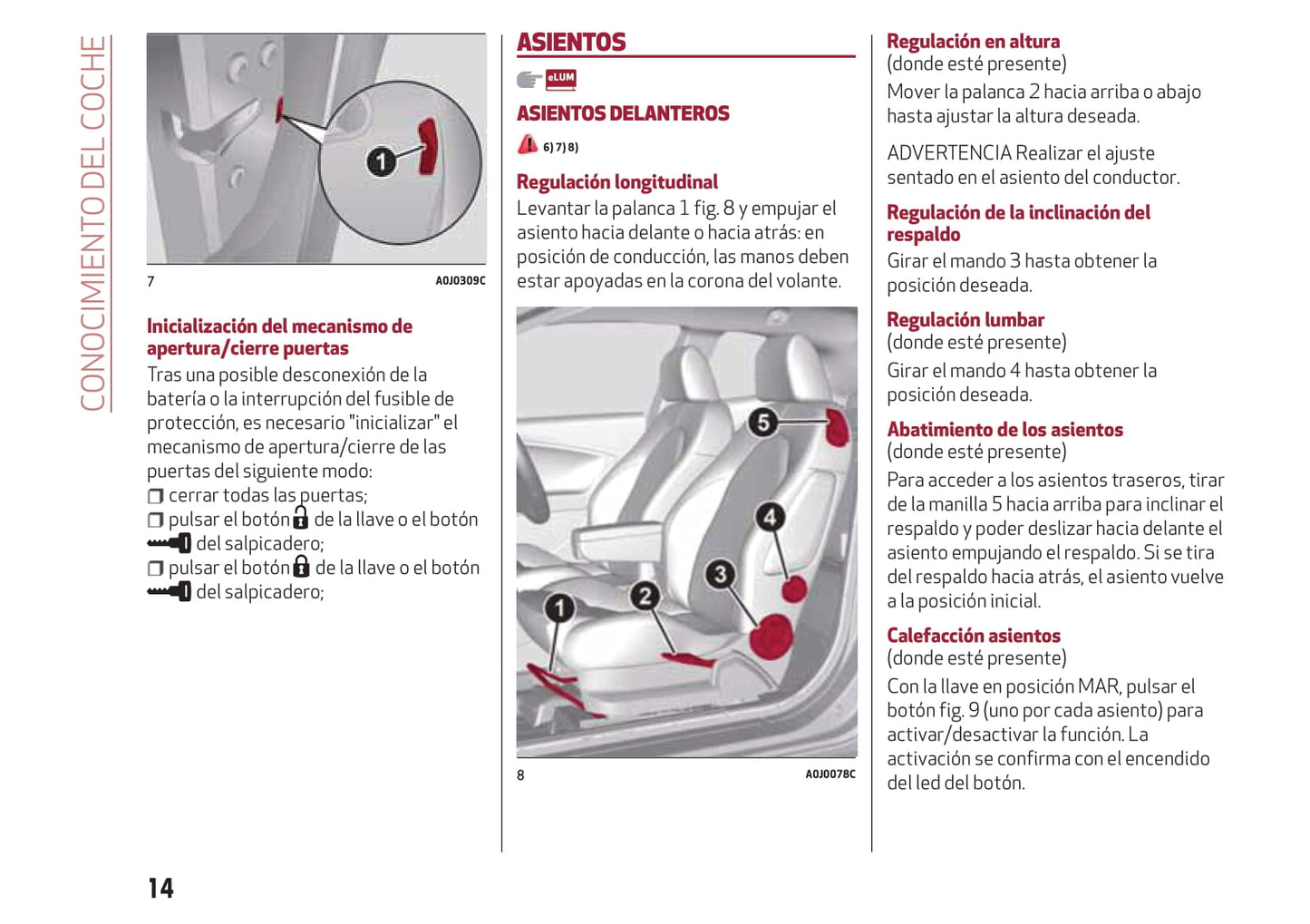 CONOCIMIENTO DEL COCHE

1

7 A0J0309C

Inicialización del mecanismo de apertura/cierre puertas
Tras una posible desconexión de la batería o la interrupción del fusible de protección, es necesario "inicializar" el mecanismo de apertura/cierre de las puertas del siguiente modo:
❒ cerrar todas las puertas;
❒ pulsar el botón de la llave o el botón del salpicadero;
❒ pulsar el botón de la llave o el botón del salpicadero;

ASIENTOS
eLUM
ASIENTOS DELANTEROS
6) 7) 8)

Regulación longitudinal
Levantar la palanca 1 fig. 8 y empujar el asiento hacia delante o hacia atrás: en posición de conducción, las manos deben estar apoyadas en la corona del volante.

5 4 3 2 1

8 A0J0078C

Regulación en altura
(donde esté presente)
Mover la palanca 2 hacia arriba o abajo hasta ajustar la altura deseada.

ADVERTENCIA Realizar el ajuste sentado en el asiento del conductor.

Regulación de la inclinación del respaldo
Girar el mando 3 hasta obtener la posición deseada.

Regulación lumbar
(donde esté presente)
Girar el mando 4 hasta obtener la posición deseada.

Abatimiento de los asientos
(donde esté presente)
Para acceder a los asientos traseros, tirar de la manilla 5 hacia arriba para inclinar el respaldo y poder deslizar hacia delante el asiento empujando el respaldo. Si se tira del respaldo hacia atrás, el asiento vuelve a la posición inicial.

Calefacción asientos
(donde esté presente)
Con la llave en posición MAR, pulsar el botón fig. 9 (uno por cada asiento) para activar/desactivar la función. La activación se confirma con el encendido del led del botón.

14